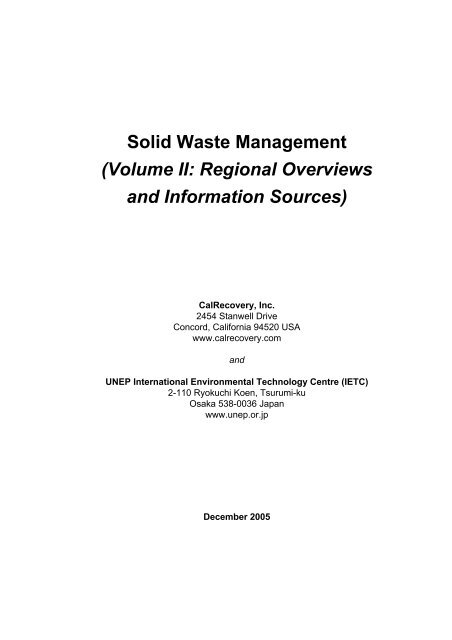 Solid Waste Management
(Volume II: Regional Overviews and Information Sources)

CalRecovery, Inc.
2454 Stanwell Drive
Concord, California 94520 USA
www.calrecovery.com

and

UNEP International Environmental Technology Centre (IETC)
2-110 Ryokuchi Koen, Tsurumi-ku
Osaka 538-0036 Japan
www.unep.or.jp

December 2005